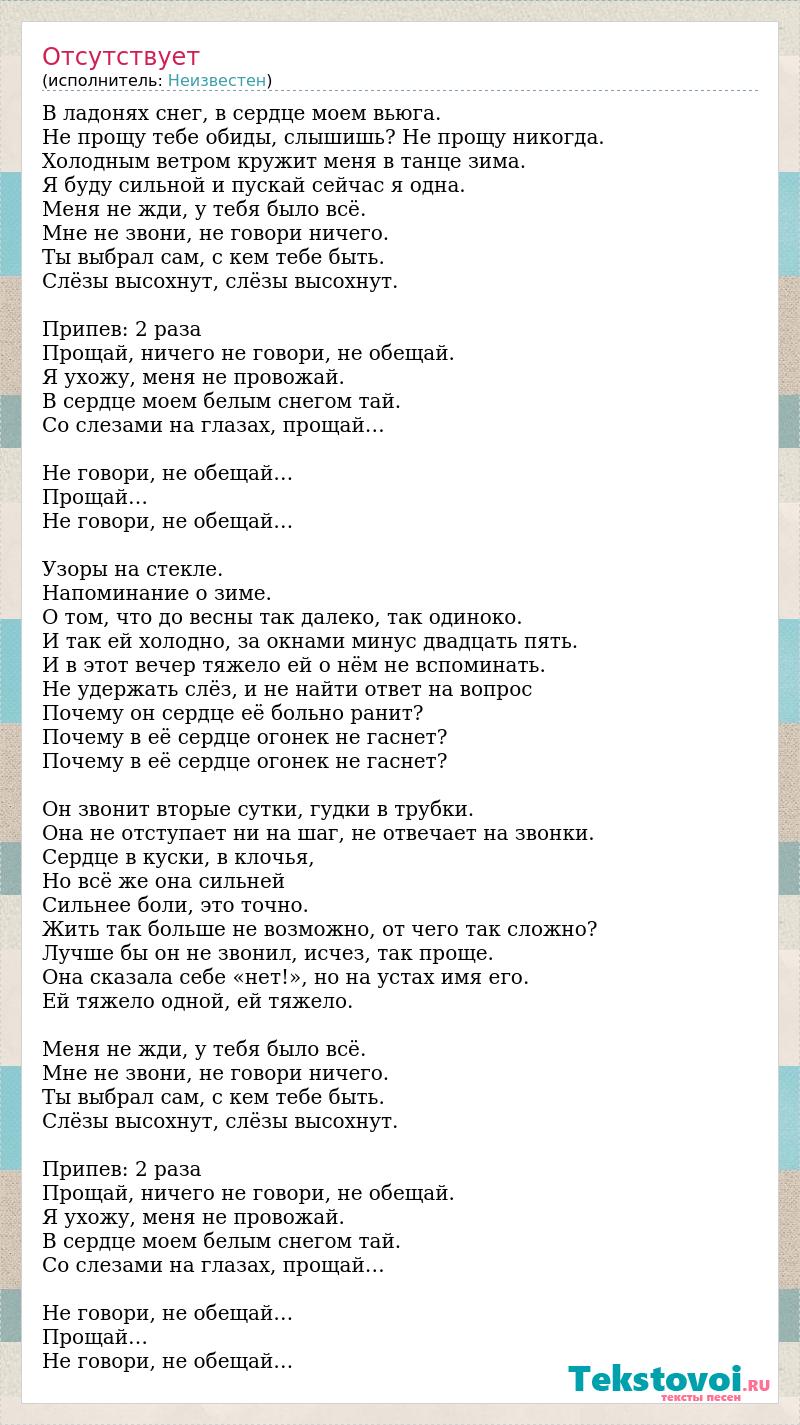 Отсутствует
(исполнитель: Неизвестен)

В ладонях снег, в сердце моем вьюга.
Не прощу тебе обиды, слышишь? Не прощу никогда.
Холодным ветром кружит меня в танце зима.
Я буду сильной и пускай сейчас я одна.
Меня не жди, у тебя было всё.
Мне не звони, не говори ничего.
Ты выбрал сам, с кем тебе быть.
Слёзы высохнут, слёзы высохнут.

Припев: 2 раза
Прощай, ничего не говори, не обещай.
Я ухожу, меня не провожай.
В сердце моем белым снегом тай.
Со слезами на глазах, прощай…

Не говори, не обещай…
Прощай…
Не говори, не обещай…

Узоры на стекле.
Напоминание о зиме.
О том, что до весны так далеко, так одиноко.
И так ей холодно, за окнами минус двадцать пять.
И в этот вечер тяжело ей о нём не вспоминать.
Не удержать слёз, и не найти ответ на вопрос
Почему он сердце её больно ранит?
Почему в её сердце огонек не гаснет?
Почему в её сердце огонек не гаснет?

Он звонит вторые сутки, гудки в трубки.
Она не отступает ни на шаг, не отвечает на звонки.
Сердце в куски, в клочья,
Но всё же она сильней
Сильнее боли, это точно.
Жить так больше не возможно, от чего так сложно?
Лучше бы он не звонил, исчез, так проще.
Она сказала себе «нет!», но на устах имя его.
Ей тяжело одной, ей тяжело.

Меня не жди, у тебя было всё.
Мне не звони, не говори ничего.
Ты выбрал сам, с кем тебе быть.
Слёзы высохнут, слёзы высохнут.

Припев: 2 раза
Прощай, ничего не говори, не обещай.
Я ухожу, меня не провожай.
В сердце моем белым снегом тай.
Со слезами на глазах, прощай…

Не говори, не обещай…
Прощай…
Не говори, не обещай…

Tekstovoi.RU
тексты песен